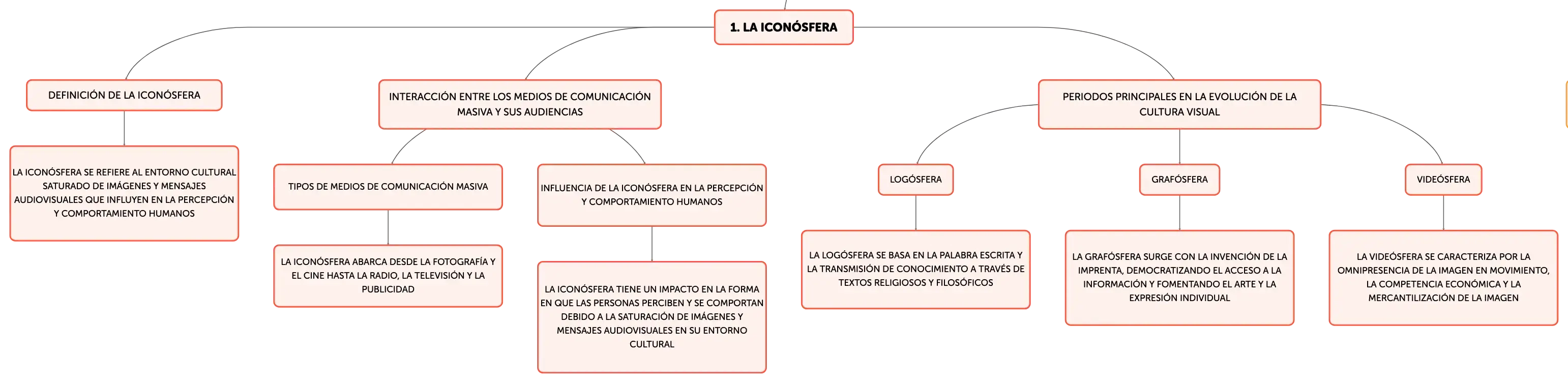 1. LA ICONÓSFERA

DEFINICIÓN DE LA ICONÓSFERA

LA ICONÓSFERA SE REFIERE AL ENTORNO CULTURAL SATURADO DE IMÁGENES Y MENSAJES AUDIOVISUALES QUE INFLUYEN EN LA PERCEPCIÓN Y COMPORTAMIENTO HUMANOS

INTERACCIÓN ENTRE LOS MEDIOS DE COMUNICACIÓN MASIVA Y SUS AUDIENCIAS

TIPOS DE MEDIOS DE COMUNICACIÓN MASIVA

LA ICONÓSFERA ABARCA DESDE LA FOTOGRAFÍA Y EL CINE HASTA LA RADIO, LA TELEVISIÓN Y LA PUBLICIDAD

INFLUENCIA DE LA ICONÓSFERA EN LA PERCEPCIÓN Y COMPORTAMIENTO HUMANOS

LA ICONÓSFERA TIENE UN IMPACTO EN LA FORMA EN QUE LAS PERSONAS PERCIBEN Y SE COMPORTAN DEBIDO A LA SATURACIÓN DE IMÁGENES Y MENSAJES AUDIOVISUALES EN SU ENTORNO CULTURAL

PERIODOS PRINCIPALES EN LA EVOLUCIÓN DE LA CULTURA VISUAL

LOGÓSFERA

LA LOGÓSFERA SE BASA EN LA PALABRA ESCRITA Y LA TRANSMISIÓN DE CONOCIMIENTO A TRAVÉS DE TEXTOS RELIGIOSOS Y FILOSÓFICOS

GRAFÓSFERA

LA GRAFÓSFERA SURGE CON LA INVENCIÓN DE LA IMPRENTA, DEMOCRATIZANDO EL ACCESO A LA INFORMACIÓN Y FOMENTANDO EL ARTE Y LA EXPRESIÓN INDIVIDUAL

VIDEÓSFERA

LA VIDEÓSFERA SE CARACTERIZA POR LA OMNIPRESENCIA DE LA IMAGEN EN MOVIMIENTO, LA COMPETENCIA ECONÓMICA Y LA MERCANTILIZACIÓN DE LA IMAGEN